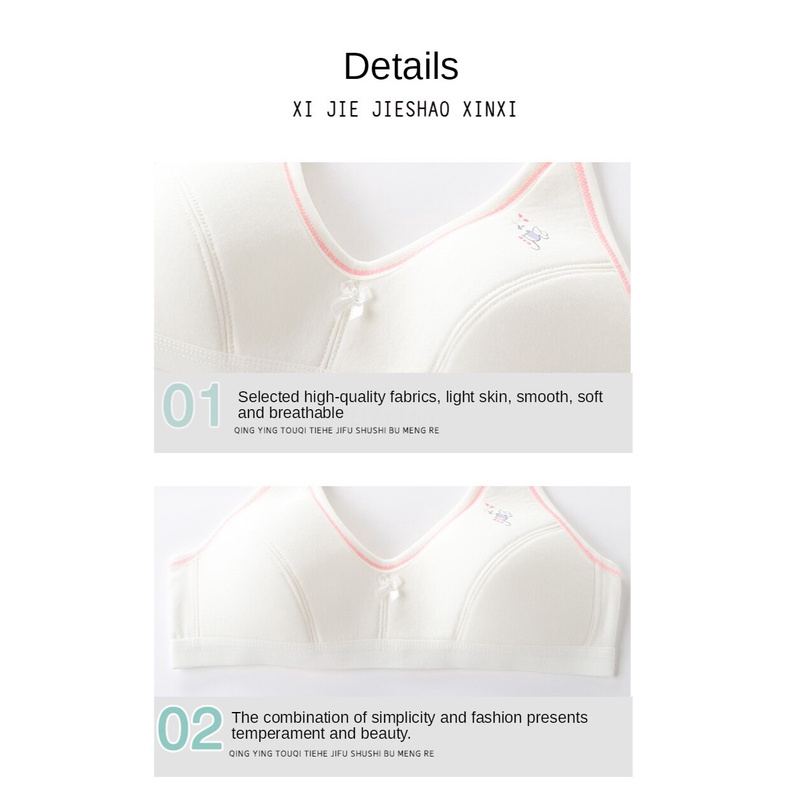 Details

XI JIE JIESHAO XINXI

01

Selected high-quality fabrics, light skin, smooth, soft and breathable

QING YING TOUQI TIEHE JIFU SHUSHI BU MENG RE

02

The combination of simplicity and fashion presents temperament and beauty.

QING YING TOUQI TIEHE JIFU SHUSHI BU MENG RE